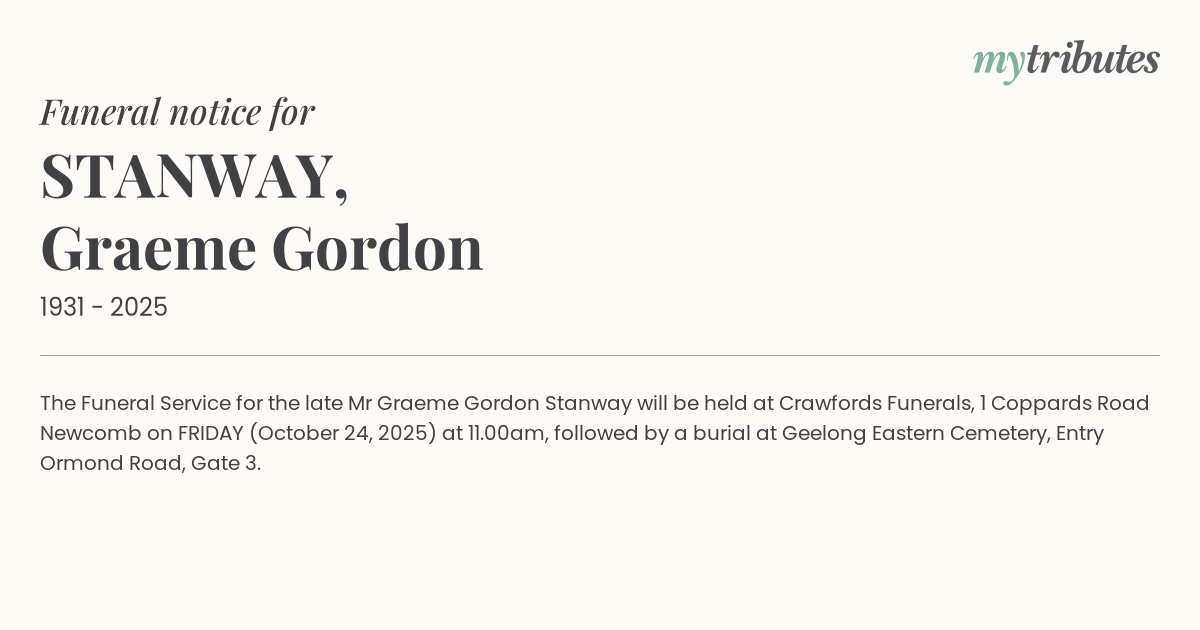 mytributes

Funeral notice for

STANWAY,
Graeme Gordon

1931 - 2025

The Funeral Service for the late Mr Graeme Gordon Stanway will be held at Crawfords Funerals, 1 Coppards Road Newcomb on FRIDAY (October 24, 2025) at 11.00am, followed by a burial at Geelong Eastern Cemetery, Entry Ormond Road, Gate 3.